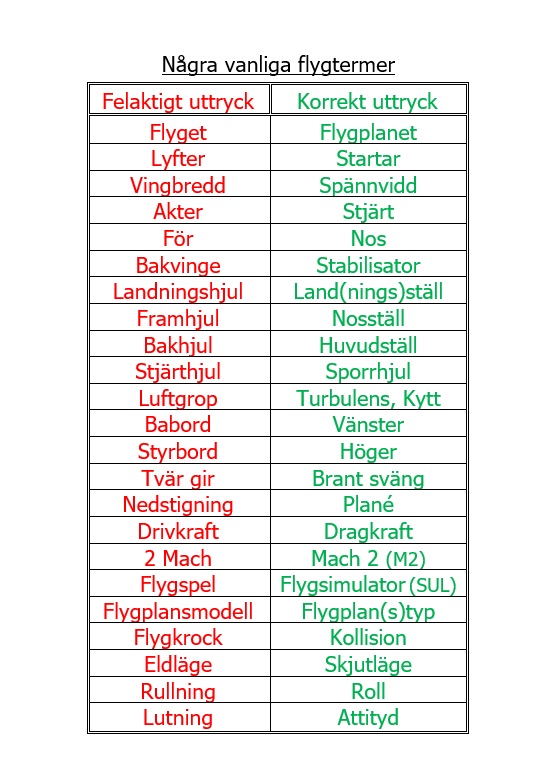 Några vanliga flygtermer

| Felaktigt uttryck | Korrekt uttryck |
|---|---|
| Flyget | Flygplanet |
| Lyfter | Startar |
| Vingbredd | Spännvidd |
| Akter | Stjärt |
| För | Nos |
| Bakvinge | Stabilisator |
| Landningshjul | Land(nings)ställ |
| Framhjul | Nosställ |
| Bakhjul | Huvudställ |
| Stjärthjul | Sporrhjul |
| Luftgrop | Turbulens, Kytt |
| Babord | Vänster |
| Styrbord | Höger |
| Tvär gir | Brant sväng |
| Nedstigning | Plané |
| Drivkraft | Dragkraft |
| 2 Mach | Mach 2 (M2) |
| Flygspel | Flygsimulator (SUL) |
| Flygplansmodell | Flygplan(s)typ |
| Flygkrock | Kollision |
| Eldläge | Skjutläge |
| Rullning | Roll |
| Lutning | Attityd |